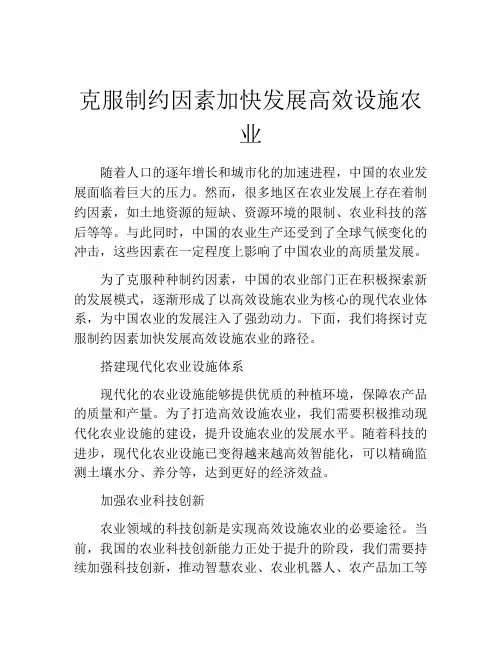 克服制约因素加快发展高效设施农业

随着人口的逐年增长和城市化的加速进程，中国的农业发展面临着巨大的压力。然而，很多地区在农业发展上存在着制约因素，如土地资源的短缺、资源环境的限制、农业科技的落后等等。与此同时，中国的农业生产还受到了全球气候变化的冲击，这些因素在一定程度上影响了中国农业的高质量发展。

为了克服种种制约因素，中国的农业部门正在积极探索新的发展模式，逐渐形成了以高效设施农业为核心的现代农业体系，为中国农业的发展注入了强劲动力。下面，我们将探讨克服制约因素加快发展高效设施农业的路径。

搭建现代化农业设施体系

现代化的农业设施能够提供优质的种植环境，保障农产品的质量和产量。为了打造高效设施农业，我们需要积极推动现代化农业设施的建设，提升设施农业的发展水平。随着科技的进步，现代化农业设施已变得越来越高效智能化，可以精确监测土壤水分、养分等，达到更好的经济效益。

加强农业科技创新

农业领域的科技创新是实现高效设施农业的必要途径。当前，我国的农业科技创新能力正处于提升的阶段，我们需要持续加强科技创新，推动智慧农业、农业机器人、农产品加工等